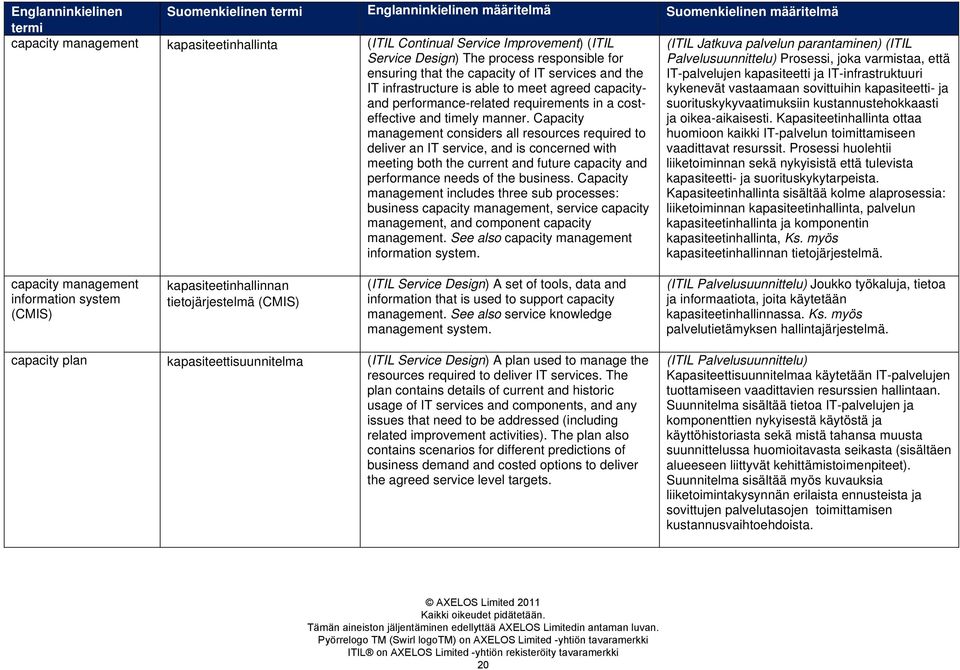 | Englanninkielinen termi | Suomenkielinen termi | Englanninkielinen määritelmä | Suomenkielinen määritelmä |
|---|---|---|---|
| capacity management | kapasiteetinhallinta | (ITIL Continual Service Improvement) (ITIL Service Design) The process responsible for ensuring that the capacity of IT services and the IT infrastructure is able to meet agreed capacity- and performance-related requirements in a cost-effective and timely manner. Capacity management considers all resources required to deliver an IT service, and is concerned with meeting both the current and future capacity and performance needs of the business. Capacity management includes three sub processes: business capacity management, service capacity management, and component capacity management. See also capacity management information system. | (ITIL Jatkuva palvelun parantaminen) (ITIL Palvelusuunnittelu) Prosessi, joka varmistaa, että IT-palvelujen kapasiteetti ja IT-infrastruktuuri kykenevät vastaamaan sovittuihin kapasiteetti- ja suorituskykyvaatimuksiin kustannustehokkaasti ja oikea-aikaisesti. Kapasiteetinhallinta ottaa huomioon kaikki IT-palvelun toimittamiseen vaadittavat resurssit. Prosessi huolehtii liiketoiminnan sekä nykyisistä että tulevista kapasiteetti- ja suorituskykytarpeista. Kapasiteetinhallinta sisältää kolme alaprosessia: liiketoiminnan kapasiteetinhallinta, palvelun kapasiteetinhallinta ja komponentin kapasiteetinhallinta, Ks. myös kapasiteetinhallinnan tietojärjestelmä. |
| capacity management information system (CMIS) | kapasiteetinhallinnan tietojärjestelmä (CMIS) | (ITIL Service Design) A set of tools, data and information that is used to support capacity management. See also service knowledge management system. | (ITIL Palvelusuunnittelu) Joukko työkaluja, tietoa ja informaatiota, joita käytetään kapasiteetinhallinnassa. Ks. myös palvelutietämyksen hallintajärjestelmä. |
| capacity plan | kapasiteettisuunnitelma | (ITIL Service Design) A plan used to manage the resources required to deliver IT services. The plan contains details of current and historic usage of IT services and components, and any issues that need to be addressed (including related improvement activities). The plan also contains scenarios for different predictions of business demand and costed options to deliver the agreed service level targets. | (ITIL Palvelusuunnittelu) Kapasiteettisuunnitelmaa käytetään IT-palvelujen tuottamiseen vaadittavien resurssien hallintaan. Suunnitelma sisältää tietoa IT-palvelujen ja komponenttien nykyisestä käytöstä ja käyttöhistoriasta sekä mistä tahansa muusta suunnittelussa huomioitavasta seikasta (sisältäen alueeseen liittyvät kehittämistoimenpiteet). Suunnitelma sisältää myös kuvauksia liiketoimintakysynnän erilaista ennusteista ja sovittujen palvelutasojen toimittamisen kustannusvaihtoehdoista. |

© AXELOS Limited 2011
Kaikki oikeudet pidätetään.
Tämän aineiston jäljentäminen edellyttää AXELOS Limitedin antaman luvan.
Pyörrelogo TM (Swirl logoTM) on AXELOS Limited -yhtiön tavaramerkki
ITIL® on AXELOS Limited -yhtiön rekisteröity tavaramerkki
20